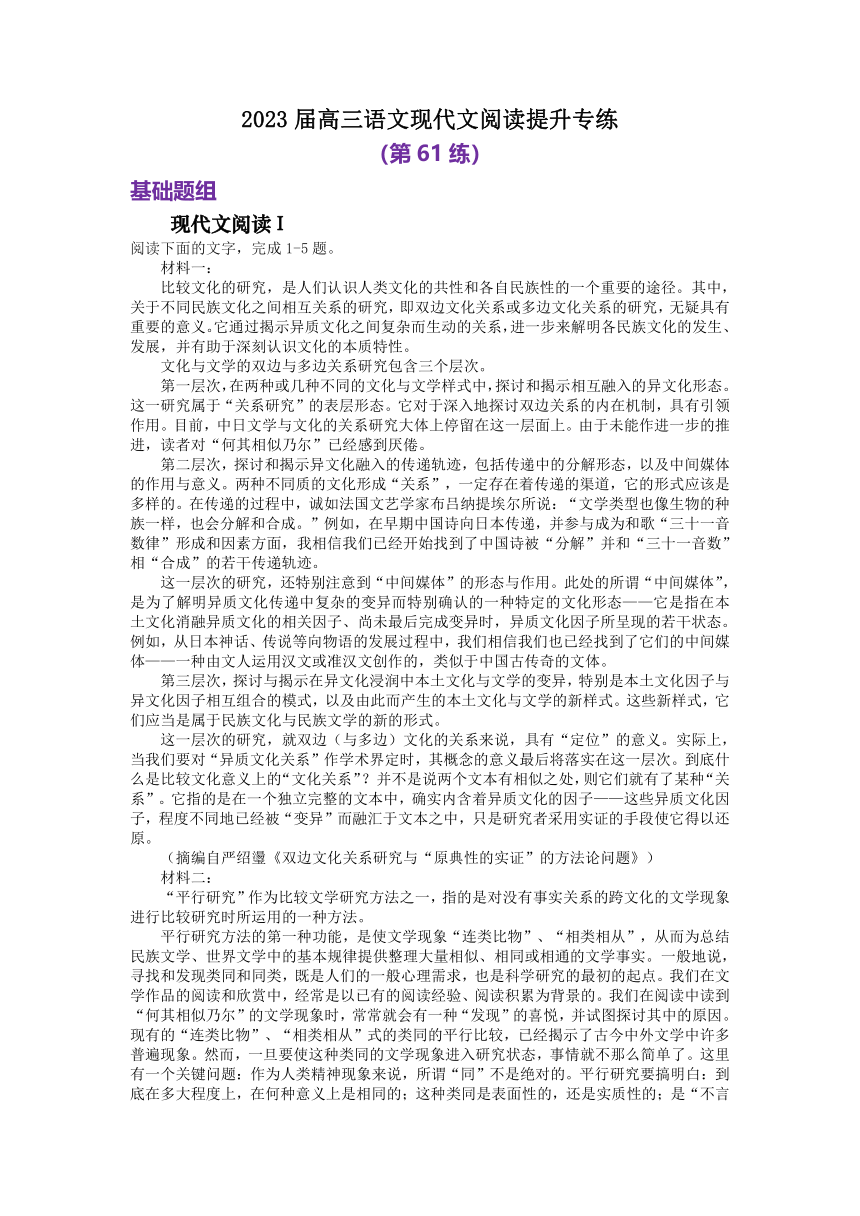 2023 届高三语文现代文阅读提升专练

(第 61 练)

基础题组

现代文阅读 I

阅读下面的文字，完成 1-5 题。

材料一：

比较文化的研究，是人们认识人类文化的共性和各自民族性的一个重要的途径。其中，关于不同民族文化之间相互关系的研究，即双边文化关系或多边文化关系的研究，无疑具有重要的意义。它通过揭示异质文化之间复杂而生动的关系，进一步来解明各民族文化的发生、发展，并有助于深刻认识文化的本质特性。

文化与文学的双边与多边关系研究包含三个层次。

第一层次，在两种或几种不同的文化与文学样式中，探讨和揭示相互融入的异文化形态。这一研究属于“关系研究”的表层形态。它对于深入地探讨双边关系的内在机制，具有引领作用。目前，中日文学与文化的关系研究大体上停留在这一层面上。由于未能作进一步的推进，读者对“何其相似乃尔”已经感到厌倦。

第二层次，探讨和揭示异文化融入的传递轨迹，包括传递中的分解形态，以及中间媒体的作用与意义。两种不同质的文化形成“关系”，一定存在着传递的渠道，它的形式应该是多样的。在传递的过程中，诚如法国文艺学家布吕纳提埃尔所说：“文学类型也像生物的种族一样，也会分解和合成。”例如，在早期中国诗向日本传递，并参与成为和歌“三十一音数律”形成和因素方面，我相信我们已经开始找到了中国诗被“分解”并和“三十一音数”相“合成”的若干传递轨迹。

这一层次的研究，还特别注意到“中间媒体”的形态与作用。此处的所谓“中间媒体”，是为了解明异质文化传递中复杂的变异而特别确认的一种特定的文化形态——它是指在本土文化消融异质文化的相关因子、尚未最后完成变异时，异质文化因子所呈现的若干状态。例如，从日本神话、传说等向物语的发展过程中，我们相信我们也已经找到了它们的中间媒体——一种由文人运用汉文或准汉文创作的，类似于中国古传奇的文体。

第三层次，探讨与揭示在异文化浸润中本土文化与文学的变异，特别是本土文化因子与异文化因子相互组合的模式，以及由此而产生的本土文化与文学的新样式。这些新样式，它们应当是属于民族文化与民族文学的新的形式。

这一层次的研究，就双边（与多边）文化的关系来说，具有“定位”的意义。实际上，当我们要对“异质文化关系”作学术界定时，其概念的意义最后将落实在这一层次。到底什么是比较文化意义上的“文化关系”？并不是说两个文本有相似之处，则它们就有了某种“关系”。它指的是在一个独立完整的文本中，确实内含着异质文化的因子——这些异质文化因子，程度不同地已经被“变异”而融汇于文本之中，只是研究者采用实证的手段使它得以还原。

（摘编自严绍璗《双边文化关系研究与“原典性的实证”的方法论问题》）

材料二：

“平行研究”作为比较文学研究方法之一，指的是对没有事实关系的跨文化的文学现象进行比较研究时所运用的一种方法。

平行研究方法的第一种功能，是使文学现象“连类比物”、“相类相从”，从而为总结民族文学、世界文学中的基本规律提供整理大量相似、相同或相通的文学事实。一般地说，寻找和发现类同和同类，既是人们的一般心理需求，也是科学研究的最初的起点。我们在文学作品的阅读和欣赏中，经常是以已有的阅读经验、阅读积累为背景的。我们在阅读中读到“何其相似乃尔”的文学现象时，常常就会有一种“发现”的喜悦，并试图探讨其中的原因。现有的“连类比物”、“相类相从”式的类同的平行比较，已经揭示了古今中外文学中许多普遍现象。然而，一旦要使这种类同的文学现象进入研究状态，事情就不那么简单了。这里有一个关键问题：作为人类精神现象来说，所谓“同”不是绝对的。平行研究要搞明白：到底在多大程度上，在何种意义上是相同的；这种类同是表面性的，还是实质性的；是“不言